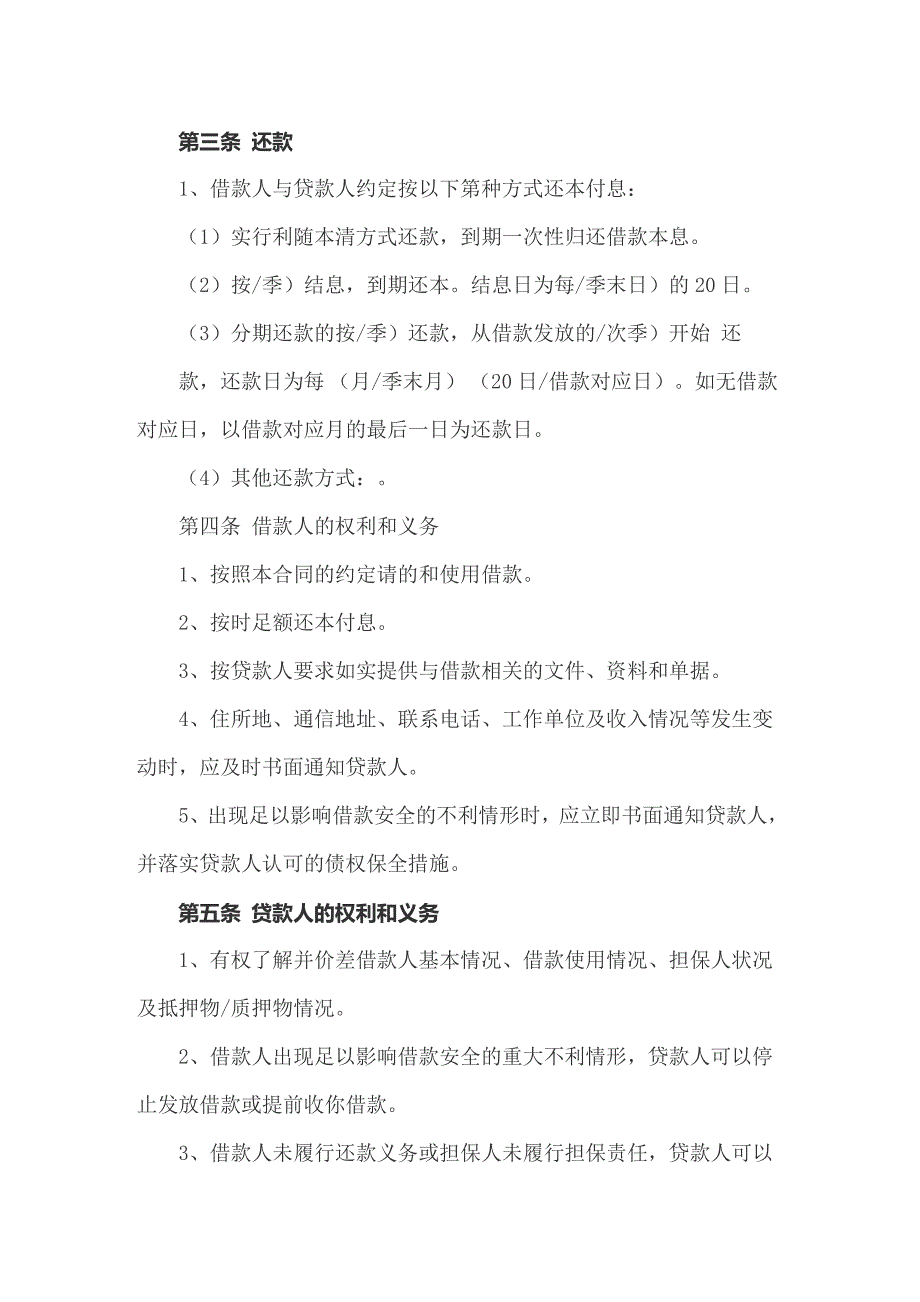 第三条 还款

1、借款人与贷款人约定按以下第种方式还本付息：

（1）实行利随本清方式还款，到期一次性归还借款本息。

（2）按/季）结息，到期还本。结息日为每/季末日）的 20 日。

（3）分期还款的按/季）还款，从借款发放的/次季）开始 还款，还款日为每 （月/季末月） （20 日/借款对应日）。如无借款对应日，以借款对应月的最后一日为还款日。

（4）其他还款方式：。

第四条 借款人的权利和义务

1、按照本合同的约定请的和使用借款。

2、按时足额还本付息。

3、按贷款人要求如实提供与借款相关的文件、资料和单据。

4、住所地、通信地址、联系电话、工作单位及收入情况等发生变动时，应及时书面通知贷款人。

5、出现足以影响借款安全的不利情形时，应立即书面通知贷款人，并落实贷款人认可的债权保全措施。

第五条 贷款人的权利和义务

1、有权了解并价差借款人基本情况、借款使用情况、担保人状况及抵押物/质押物情况。

2、借款人出现足以影响借款安全的重大不利情形，贷款人可以停止发放借款或提前收你借款。

3、借款人未履行还款义务或担保人未履行担保责任，贷款人可以